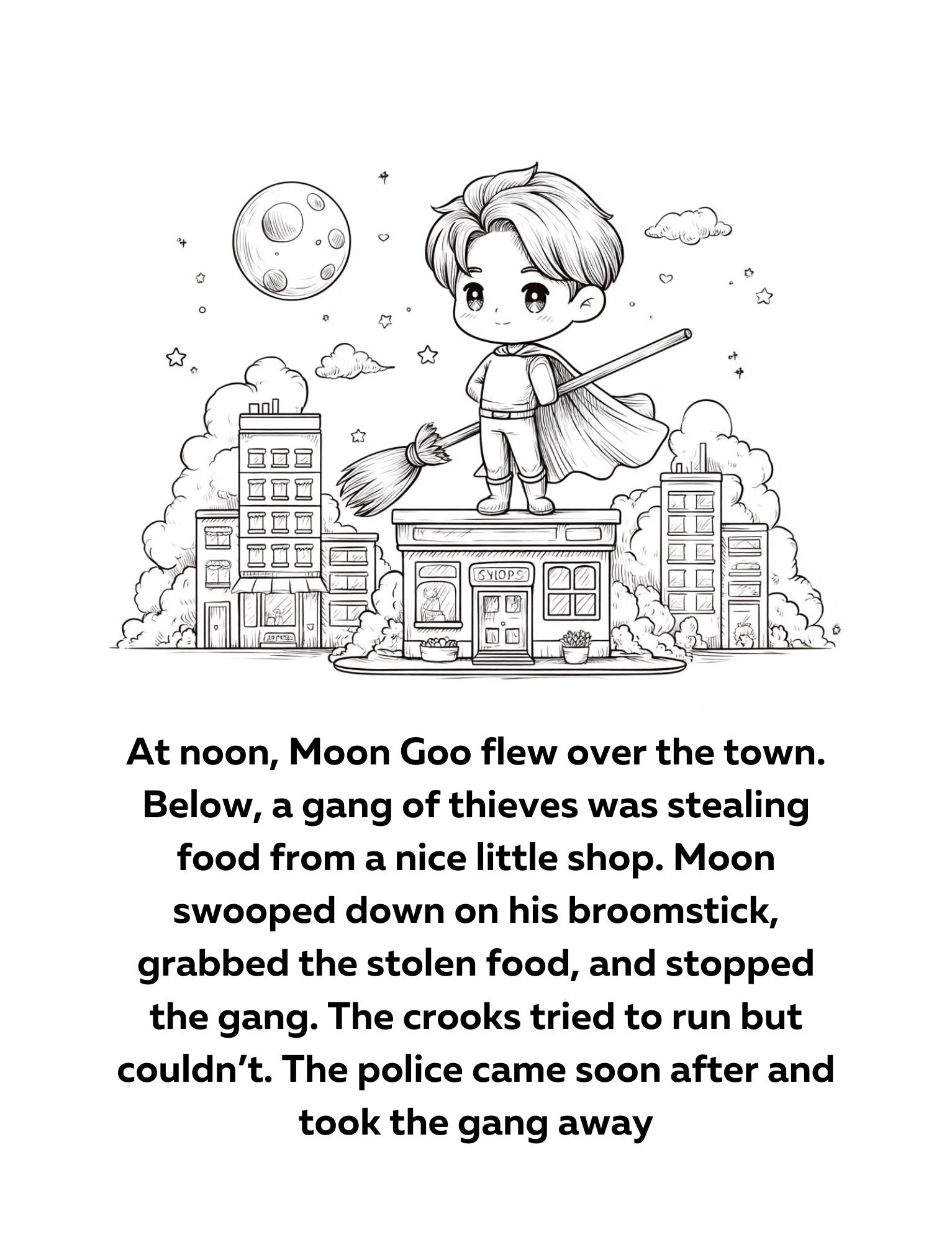 SYLOPS

At noon, Moon Goo flew over the town. Below, a gang of thieves was stealing food from a nice little shop. Moon swooped down on his broomstick, grabbed the stolen food, and stopped the gang. The crooks tried to run but couldn't. The police came soon after and took the gang away